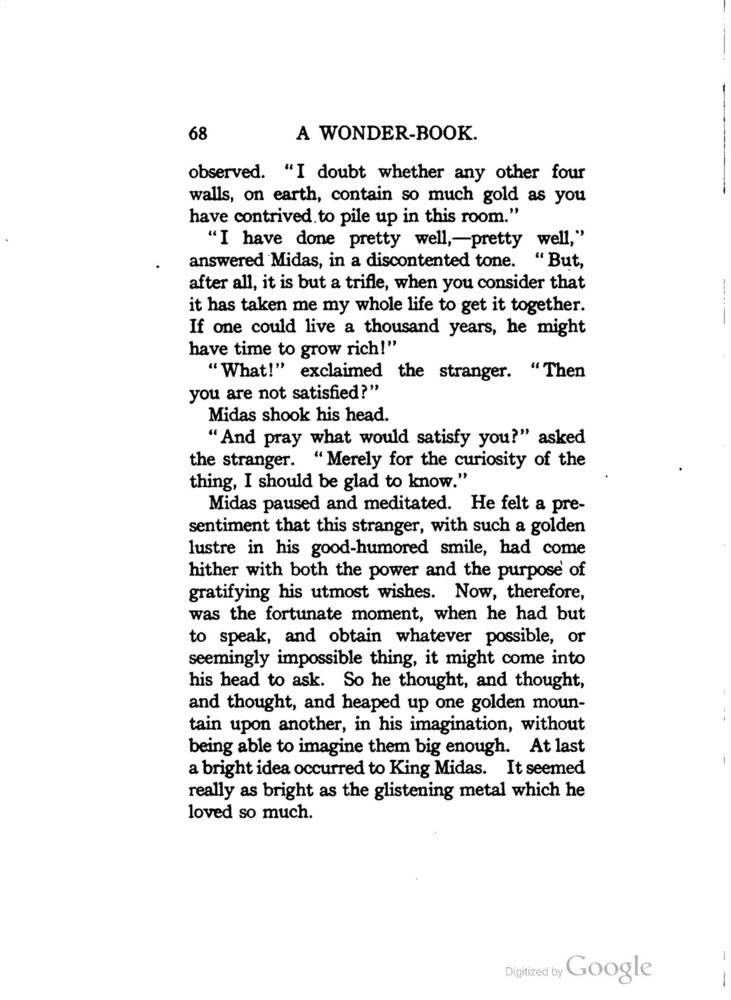 68 A WONDER-BOOK.

observed. "I doubt whether any other four walls, on earth, contain so much gold as you have contrived to pile up in this room."

"I have done pretty well,—pretty well," answered Midas, in a discontented tone. "But, after all, it is but a trifle, when you consider that it has taken me my whole life to get it together. If one could live a thousand years, he might have time to grow rich!"

"What!" exclaimed the stranger. "Then you are not satisfied?"

Midas shook his head.

"And pray what would satisfy you?" asked the stranger. "Merely for the curiosity of the thing, I should be glad to know."

Midas paused and meditated. He felt a presentiment that this stranger, with such a golden lustre in his good-humored smile, had come hither with both the power and the purpose of gratifying his utmost wishes. Now, therefore, was the fortunate moment, when he had but to speak, and obtain whatever possible, or seemingly impossible thing, it might come into his head to ask. So he thought, and thought, and thought, and heaped up one golden mountain upon another, in his imagination, without being able to imagine them big enough. At last a bright idea occurred to King Midas. It seemed really as bright as the glistening metal which he loved so much.

Digitized by Google